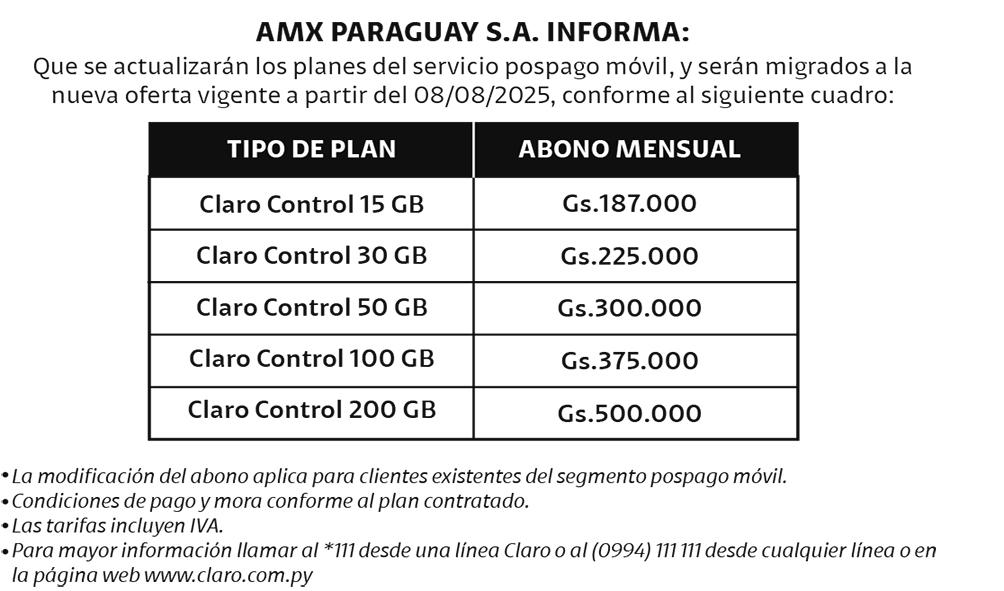 AMX PARAGUAY S.A. INFORMA:

Que se actualizarán los planes del servicio pospago móvil, y serán migrados a la nueva oferta vigente a partir del 08/08/2025, conforme al siguiente cuadro:

| TIPO DE PLAN | ABONO MENSUAL |
|---|---|
| Claro Control 15 GB | Gs.187.000 |
| Claro Control 30 GB | Gs.225.000 |
| Claro Control 50 GB | Gs.300.000 |
| Claro Control 100 GB | Gs.375.000 |
| Claro Control 200 GB | Gs.500.000 |

• La modificación del abono aplica para clientes existentes del segmento pospago móvil.
• Condiciones de pago y mora conforme al plan contratado.
• Las tarifas incluyen IVA.
• Para mayor información llamar al *111 desde una línea Claro o al (0994) 111 111 desde cualquier línea o en la página web www.claro.com.py